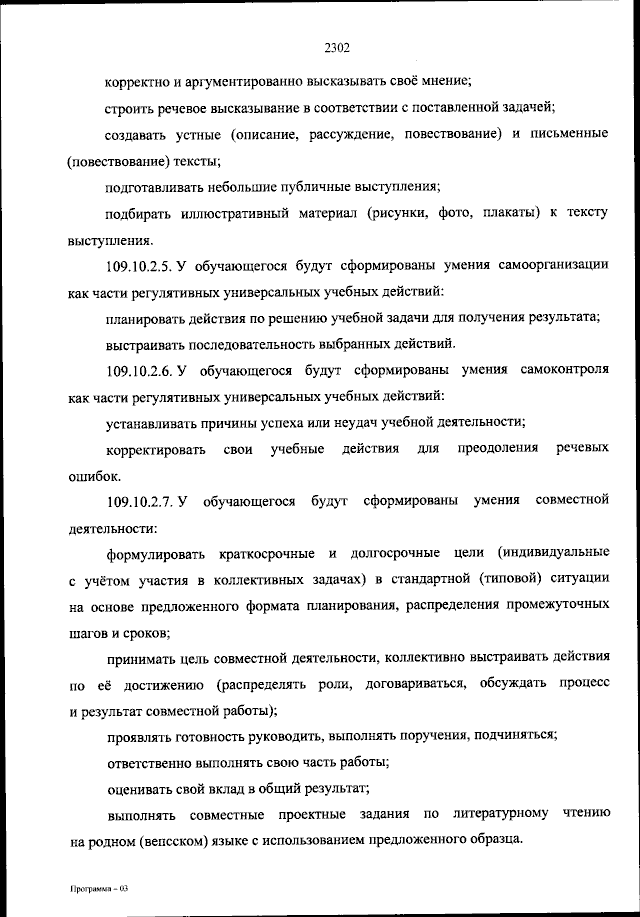 2302

корректно и аргументированно высказывать своё мнение;

строить речевое высказывание в соответствии с поставленной задачей;

создавать устные (описание, рассуждение, повествование) и письменные (повествование) тексты;

подготавливать небольшие публичные выступления;

подбирать иллюстративный материал (рисунки, фото, плакаты) к тексту выступления.

109.10.2.5. У обучающегося будут сформированы умения самоорганизации как части регулятивных универсальных учебных действий:

планировать действия по решению учебной задачи для получения результата;

выстраивать последовательность выбранных действий.

109.10.2.6. У обучающегося будут сформированы умения самоконтроля как части регулятивных универсальных учебных действий:

устанавливать причины успеха или неудач учебной деятельности;

корректировать свои учебные действия для преодоления речевых ошибок.

109.10.2.7. У обучающегося будут сформированы умения совместной деятельности:

формулировать краткосрочные и долгосрочные цели (индивидуальные с учётом участия в коллективных задачах) в стандартной (типовой) ситуации на основе предложенного формата планирования, распределения промежуточных шагов и сроков;

принимать цель совместной деятельности, коллективно выстраивать действия по её достижению (распределять роли, договариваться, обсуждать процесс и результат совместной работы);

проявлять готовность руководить, выполнять поручения, подчиняться;

ответственно выполнять свою часть работы;

оценивать свой вклад в общий результат;

выполнять совместные проектные задания по литературному чтению на родном (вепсском) языке с использованием предложенного образца.

Программа – 03